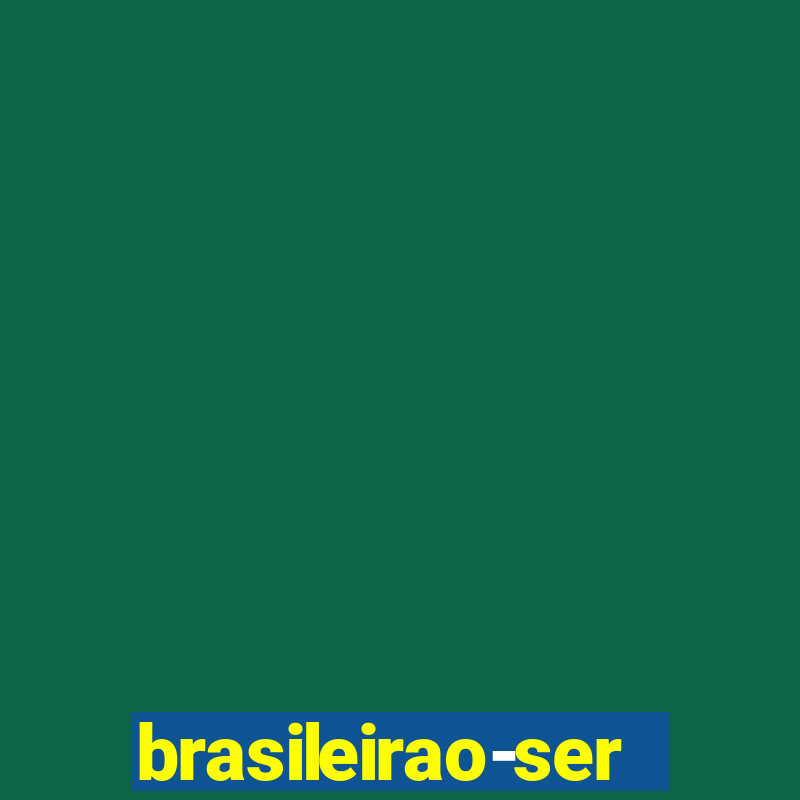 brasileirao-ser